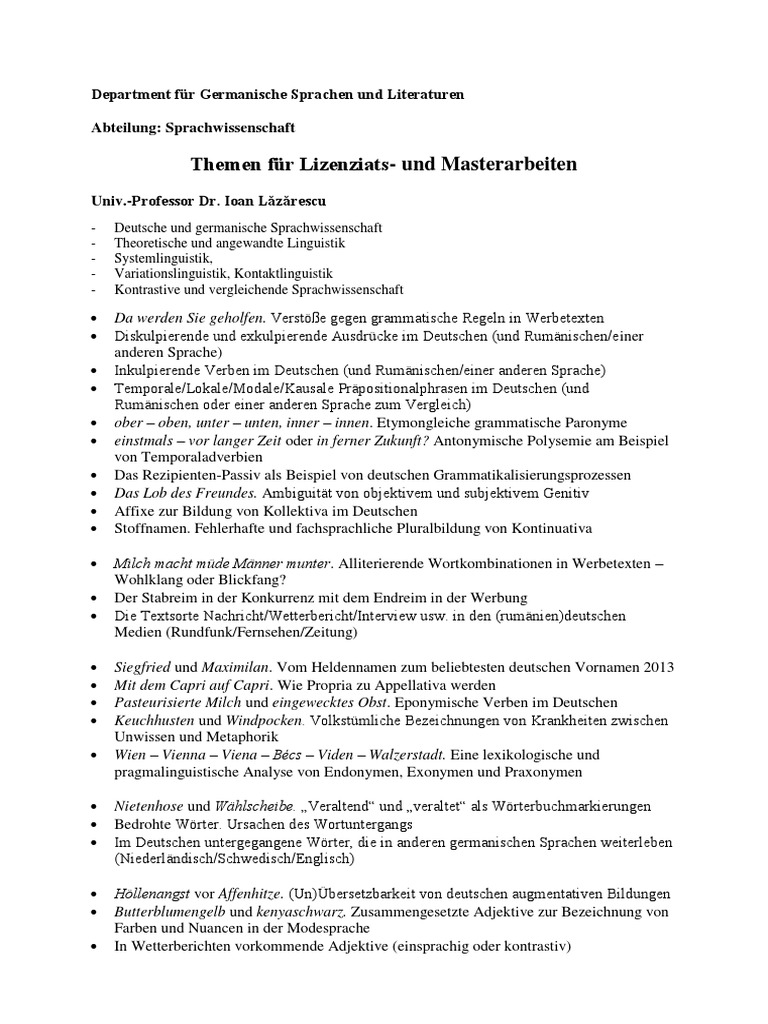 Department für Germanische Sprachen und Literaturen

Abteilung: Sprachwissenschaft

Themen für Lizenziats- und Masterarbeiten

Univ.-Professor Dr. Ioan Lăzărescu

- Deutsche und germanische Sprachwissenschaft
- Theoretische und angewandte Linguistik
- Systemlinguistik,
- Variationslinguistik, Kontaktlinguistik
- Kontrastive und vergleichende Sprachwissenschaft

• Da werden Sie geholfen. Verstöße gegen grammatische Regeln in Werbetexten
• Diskulpierende und exkulpierende Ausdrücke im Deutschen (und Rumänischen/einer anderen Sprache)
• Inkulpierende Verben im Deutschen (und Rumänischen/einer anderen Sprache)
• Temporale/Lokale/Modale/Kausale Präpositionalphrasen im Deutschen (und Rumänischen oder einer anderen Sprache zum Vergleich)
• ober – oben, unter – unten, inner – innen. Etymongleiche grammatische Paronyme
• einstmals – vor langer Zeit oder in ferner Zukunft? Antonymische Polysemie am Beispiel von Temporaladverbien
• Das Rezipienten-Passiv als Beispiel von deutschen Grammatikalisierungsprozessen
• Das Lob des Freundes. Ambiguität von objektivem und subjektivem Genitiv
• Affixe zur Bildung von Kollektiva im Deutschen
• Stoffnamen. Fehlerhafte und fachsprachliche Pluralbildung von Kontinuativa

• Milch macht müde Männer munter. Alliterierende Wortkombinationen in Werbetexten – Wohlklang oder Blickfang?
• Der Stabreim in der Konkurrenz mit dem Endreim in der Werbung
• Die Textsorte Nachricht/Wetterbericht/Interview usw. in den (rumänien)deutschen Medien (Rundfunk/Fernsehen/Zeitung)

• Siegfried und Maximilan. Vom Heldennamen zum beliebtesten deutschen Vornamen 2013
• Mit dem Capri auf Capri. Wie Propria zu Appellativa werden
• Pasteurisierte Milch und eingewecktes Obst. Eponymische Verben im Deutschen
• Keuchhusten und Windpocken. Volkstümliche Bezeichnungen von Krankheiten zwischen Unwissen und Metaphorik
• Wien – Vienna – Viena – Bécs – Viden – Walzerstadt. Eine lexikologische und pragmalinguistische Analyse von Endonymen, Exonymen und Praxonymen

• Nietenhose und Wählscheibe. „Veraltend“ und „veraltet“ als Wörterbuchmarkierungen
• Bedrohte Wörter. Ursachen des Wortuntergangs
• Im Deutschen untergegangene Wörter, die in anderen germanischen Sprachen weiterleben (Niederländisch/Schwedisch/Englisch)

• Höllenangst vor Affenhitze. (Un)Übersetzbarkeit von deutschen augmentativen Bildungen
• Butterblumengelb und kenyaschwarz. Zusammengesetzte Adjektive zur Bezeichnung von Farben und Nuancen in der Modesprache
• In Wetterberichten vorkommende Adjektive (einsprachig oder kontrastiv)